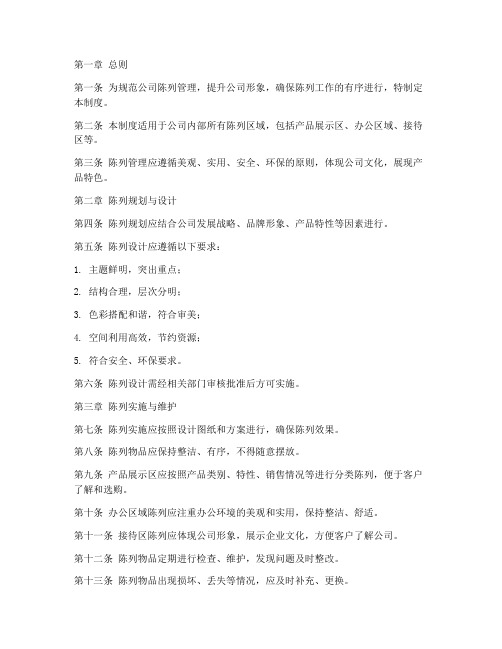 第一章 总则

第一条 为规范公司陈列管理，提升公司形象，确保陈列工作的有序进行，特制定本制度。

第二条 本制度适用于公司内部所有陈列区域，包括产品展示区、办公区域、接待区等。

第三条 陈列管理应遵循美观、实用、安全、环保的原则，体现公司文化，展现产品特色。

第二章 陈列规划与设计

第四条 陈列规划应结合公司发展战略、品牌形象、产品特性等因素进行。

第五条 陈列设计应遵循以下要求：

1. 主题鲜明，突出重点；

2. 结构合理，层次分明；

3. 色彩搭配和谐，符合审美；

4. 空间利用高效，节约资源；

5. 符合安全、环保要求。

第六条 陈列设计需经相关部门审核批准后方可实施。

第三章 陈列实施与维护

第七条 陈列实施应按照设计图纸和方案进行，确保陈列效果。

第八条 陈列物品应保持整洁、有序，不得随意摆放。

第九条 产品展示区应按照产品类别、特性、销售情况等进行分类陈列，便于客户了解和选购。

第十条 办公区域陈列应注重办公环境的美观和实用，保持整洁、舒适。

第十一条 接待区陈列应体现公司形象，展示企业文化，方便客户了解公司。

第十二条 陈列物品定期进行检查、维护，发现问题及时整改。

第十三条 陈列物品出现损坏、丢失等情况，应及时补充、更换。